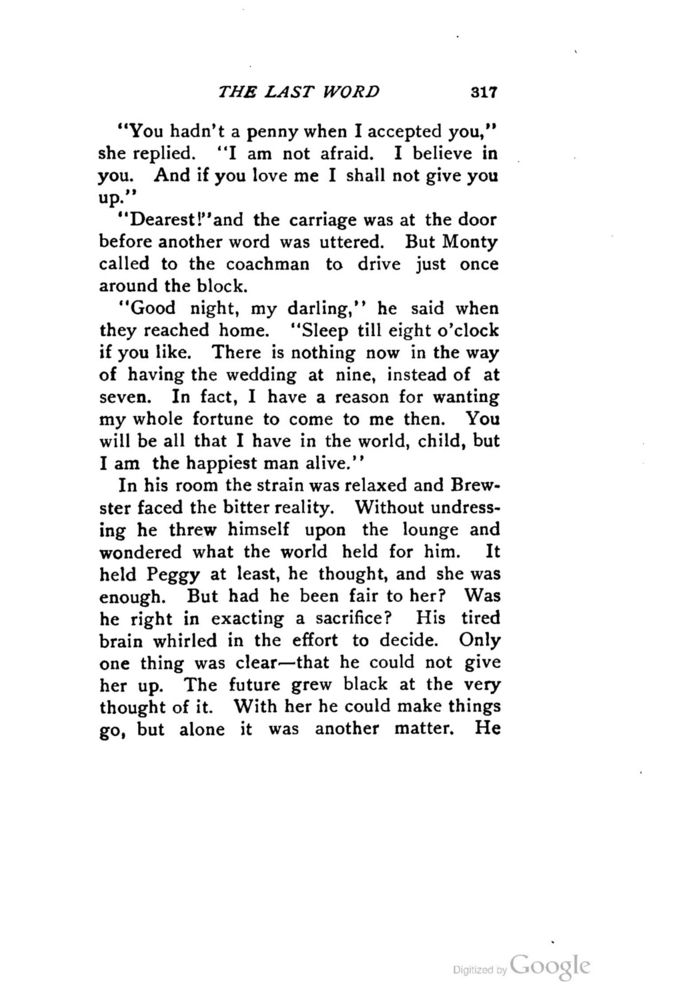 THE LAST WORD 317

"You hadn't a penny when I accepted you," she replied. "I am not afraid. I believe in you. And if you love me I shall not give you up."

"Dearest!"and the carriage was at the door before another word was uttered. But Monty called to the coachman to drive just once around the block.

"Good night, my darling," he said when they reached home. "Sleep till eight o'clock if you like. There is nothing now in the way of having the wedding at nine, instead of at seven. In fact, I have a reason for wanting my whole fortune to come to me then. You will be all that I have in the world, child, but I am the happiest man alive."

In his room the strain was relaxed and Brewster faced the bitter reality. Without undressing he threw himself upon the lounge and wondered what the world held for him. It held Peggy at least, he thought, and she was enough. But had he been fair to her? Was he right in exacting a sacrifice? His tired brain whirled in the effort to decide. Only one thing was clear—that he could not give her up. The future grew black at the very thought of it. With her he could make things go, but alone it was another matter. He

Digitized by Google